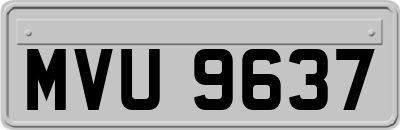 MVU 9637